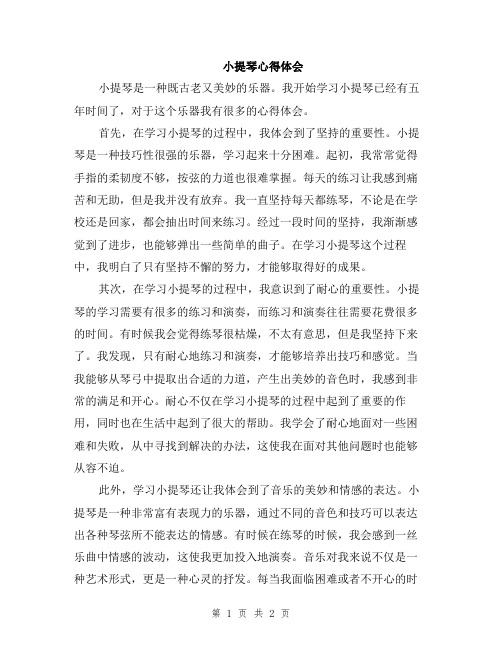 小提琴心得体会

小提琴是一种既古老又美妙的乐器。我开始学习小提琴已经有五年时间了，对于这个乐器我有很多的心得体会。

首先，在学习小提琴的过程中，我体会到了坚持的重要性。小提琴是一种技巧性很强的乐器，学习起来十分困难。起初，我常常觉得手指的柔韧度不够，按弦的力道也很难掌握。每天的练习让我感到痛苦和无助，但是我并没有放弃。我一直坚持每天都练琴，不论是在学校还是回家，都会抽出时间来练习。经过一段时间的坚持，我渐渐感觉到了进步，也能够弹出一些简单的曲子。在学习小提琴这个过程中，我明白了只有坚持不懈的努力，才能够取得好的成果。

其次，在学习小提琴的过程中，我意识到了耐心的重要性。小提琴的学习需要有很多的练习和演奏，而练习和演奏往往需要花费很多的时间。有时候我会觉得练琴很枯燥，不太有意思，但是我坚持下来了。我发现，只有耐心地练习和演奏，才能够培养出技巧和感觉。当我能够从琴弓中提取出合适的力道，产生出美妙的音色时，我感到非常的满足和开心。耐心不仅在学习小提琴的过程中起到了重要的作用，同时也在生活中起到了很大的帮助。我学会了耐心地面对一些困难和失败，从中寻找到解决的办法，这使我在面对其他问题时也能够从容不迫。

此外，学习小提琴还让我体会到了音乐的美妙和情感的表达。小提琴是一种非常富有表现力的乐器，通过不同的音色和技巧可以表达出各种琴弦所不能表达的情感。有时候在练琴的时候，我会感到一丝乐曲中情感的波动，这使我更加投入地演奏。音乐对我来说不仅是一种艺术形式，更是一种心灵的抒发。每当我面临困难或者不开心的时

第 1 页 共 2 页